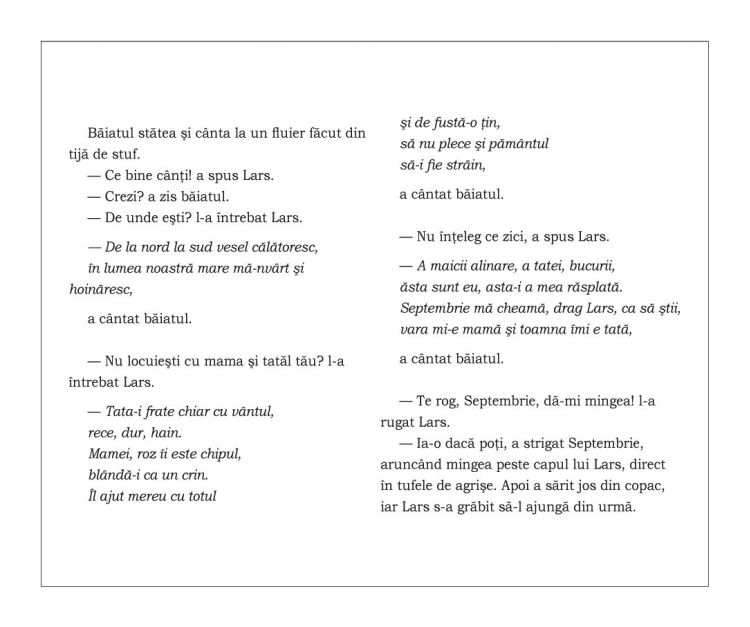 Băiatul stătea şi cânta la un fluier făcut din tijă de stuf.
— Ce bine cânţi! a spus Lars.
— Crezi? a zis băiatul.
— De unde eşti? l-a întrebat Lars.

— De la nord la sud vesel călătoresc,
în lumea noastră mare mă-nvârt şi hoinăresc,

a cântat băiatul.

— Nu locuieşti cu mama şi tatăl tău? l-a întrebat Lars.

— Tata-i frate chiar cu vântul,
rece, dur, hain.
Mamei, roz îi este chipul,
blândă-i ca un crin.
Îl ajut mereu cu totul
şi de fustă-o ţin,
să nu plece şi pământul
să-i fie străin,

a cântat băiatul.

— Nu înţeleg ce zici, a spus Lars.

— A maicii alinare, a tatei, bucurii,
ăsta sunt eu, asta-i a mea răsplată.
Septembrie mă cheamă, drag Lars, ca să ştii,
vara mi-e mamă şi toamna îmi e tată,

a cântat băiatul.

— Te rog, Septembrie, dă-mi mingea! l-a rugat Lars.
— Ia-o dacă poţi, a strigat Septembrie, aruncând mingea peste capul lui Lars, direct în tufele de agrişe. Apoi a sărit jos din copac, iar Lars s-a grăbit să-l ajungă din urmă.